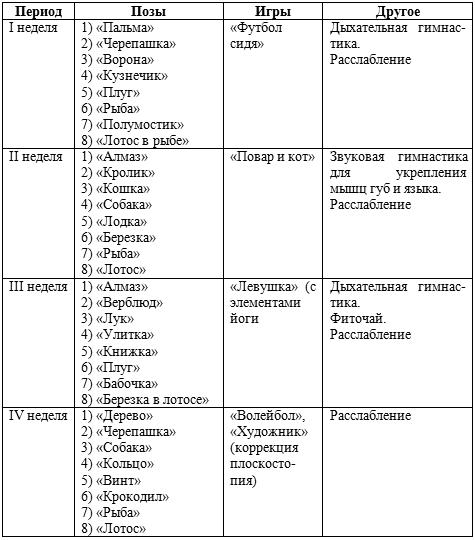 | Период | Позы | Игры | Другое |
|---|---|---|---|
| I неделя | 1) «Пальма» 2) «Черепашка» 3) «Ворона» 4) «Кузнечик» 5) «Плуг» 6) «Рыба» 7) «Полумостик» 8) «Лотос в рыбе» | «Футбол сидя» | Дыхательная гимнастика. Расслабление |
| II неделя | 1) «Алмаз» 2) «Кролик» 3) «Кошка» 4) «Собака» 5) «Лодка» 6) «Березка» 7) «Рыба» 8) «Лотос» | «Повар и кот» | Звуковая гимнастика для укрепления мышц губ и языка. Расслабление |
| III неделя | 1) «Алмаз» 2) «Верблюд» 3) «Лук» 4) «Улитка» 5) «Книжка» 6) «Плуг» 7) «Бабочка» 8) «Березка в лотосе» | «Левушка» (с элементами йоги | Дыхательная гимнастика. Фиточай. Расслабление |
| IV неделя | 1) «Дерево» 2) «Черепашка» 3) «Собака» 4) «Кольцо» 5) «Винт» 6) «Крокодил» 7) «Рыба» 8) «Лотос» | «Волейбол», «Художник» (коррекция плоскостопия) | Расслабление |